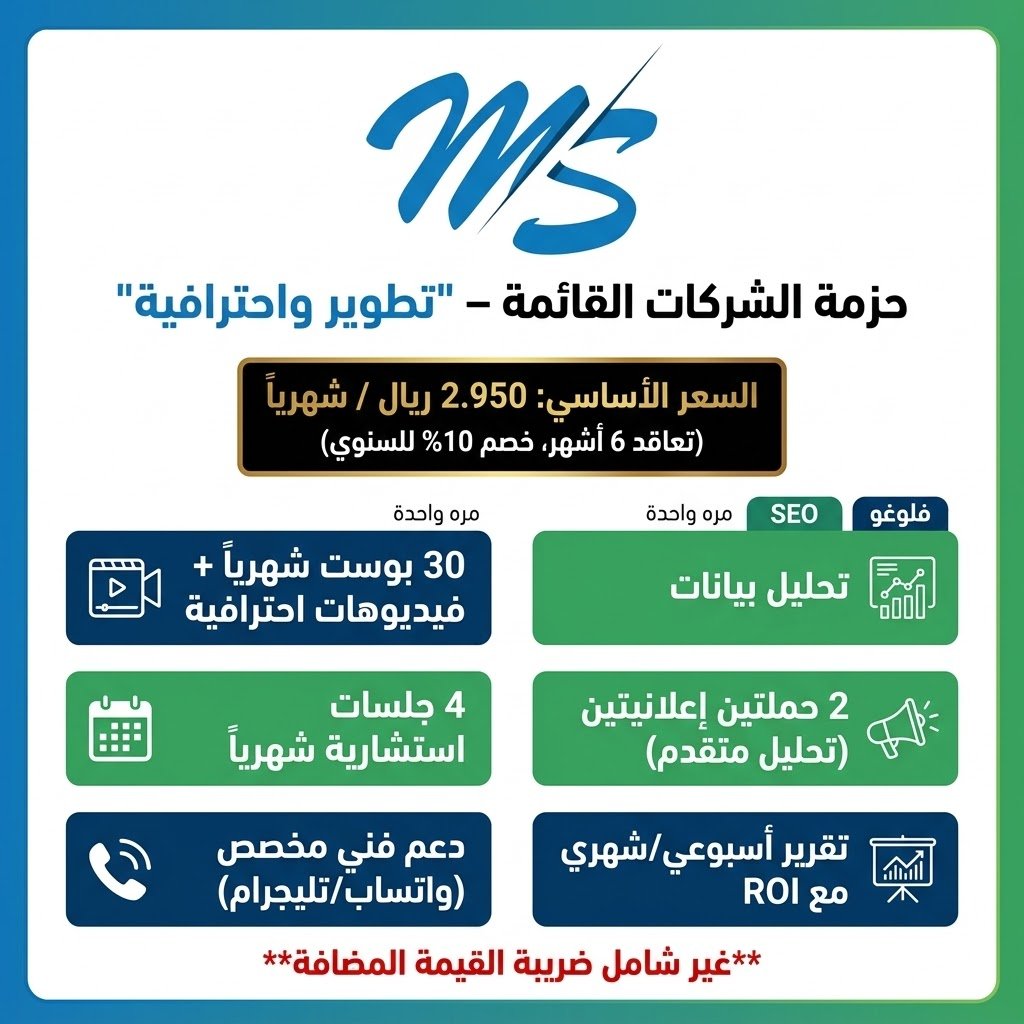 MS

حزمة الشركات القائمة – "تطوير واحترافية"

السعر الأساسي: 2.950 ريال / شهرياً
(تعاقد 6 أشهر، خصم 10% للسنوي)

فلوغو SEO مره واحدة

تحليل بيانات

2 حملتين إعلانيتين (تحليل متقدم)

تقرير أسبوعي/شهري مع ROI

مره واحدة

30 بوست شهرياً + فيديوهات احترافية

4 جلسات استشارية شهرياً

دعم فني مخصص (واتساب/تليجرام)

**غير شامل ضريبة القيمة المضافة**